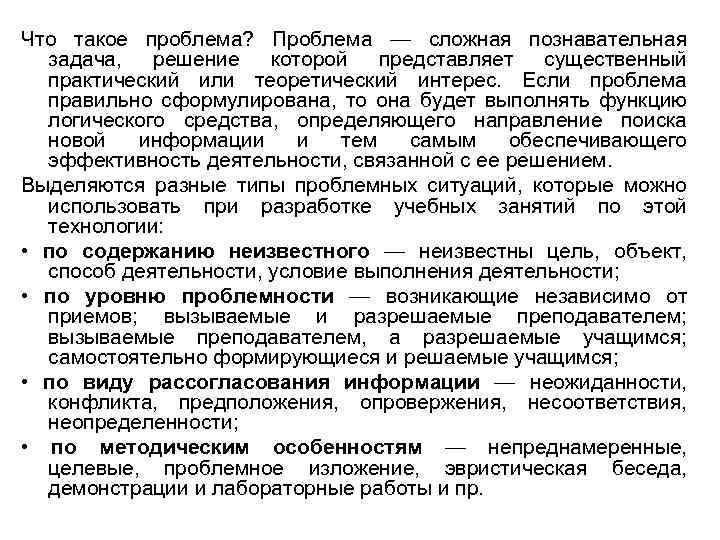 Что такое проблема? Проблема — сложная познавательная задача, решение которой представляет существенный практический или теоретический интерес. Если проблема правильно сформулирована, то она будет выполнять функцию логического средства, определяющего направление поиска новой информации и тем самым обеспечивающего эффективность деятельности, связанной с ее решением.

Выделяются разные типы проблемных ситуаций, которые можно использовать при разработке учебных занятий по этой технологии:

• по содержанию неизвестного — неизвестны цель, объект, способ деятельности, условие выполнения деятельности;

• по уровню проблемности — возникающие независимо от приемов; вызываемые и разрешаемые преподавателем; вызываемые преподавателем, а разрешаемые учащимся; самостоятельно формирующиеся и решаемые учащимся;

• по виду рассогласования информации — неожиданности, конфликта, предположения, опровержения, несоответствия, неопределенности;

• по методическим особенностям — непреднамеренные, целевые, проблемное изложение, эвристическая беседа, демонстрации и лабораторные работы и пр.